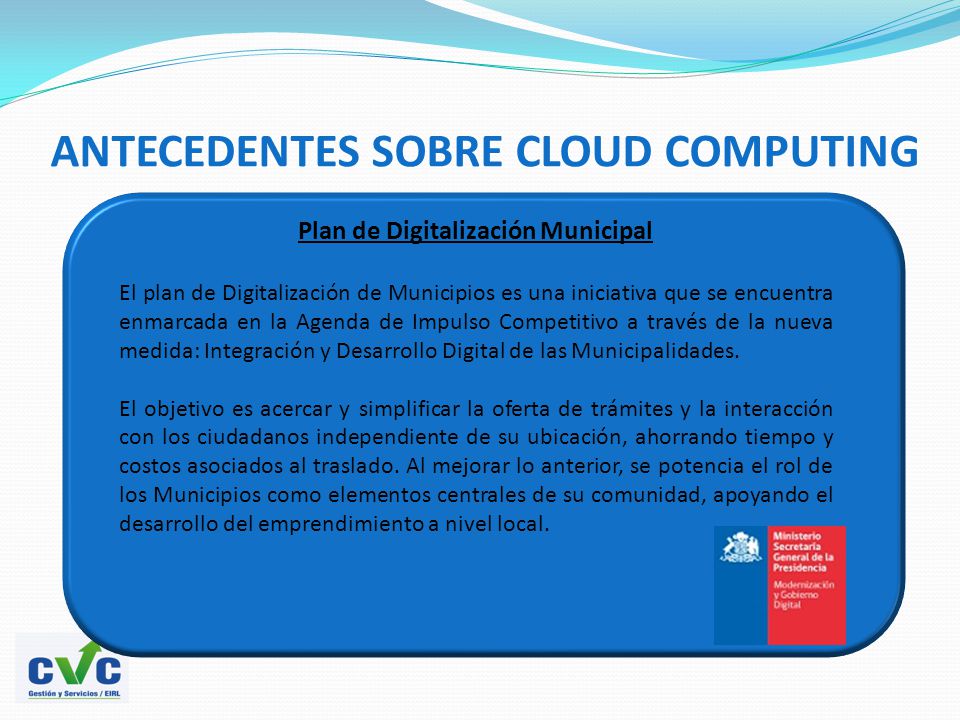 ANTECEDENTES SOBRE CLOUD COMPUTING

Plan de Digitalización Municipal

El plan de Digitalización de Municipios es una iniciativa que se encuentra enmarcada en la Agenda de Impulso Competitivo a través de la nueva medida: Integración y Desarrollo Digital de las Municipalidades.

El objetivo es acercar y simplificar la oferta de trámites y la interacción con los ciudadanos independiente de su ubicación, ahorrando tiempo y costos asociados al traslado. Al mejorar lo anterior, se potencia el rol de los Municipios como elementos centrales de su comunidad, apoyando el desarrollo del emprendimiento a nivel local.

Ministerio Secretaría General de la Presidencia
Modernización y Gobierno Digital

CVC
Gestión y Servicios / EIRL